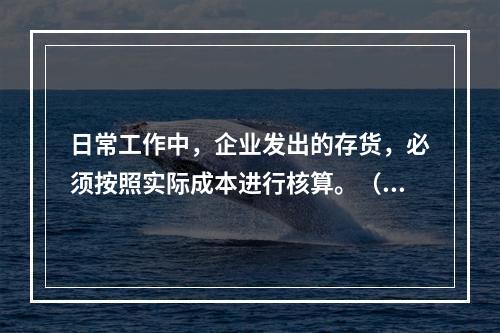 日常工作中，企业发出的存货，必须按照实际成本进行核算。（...